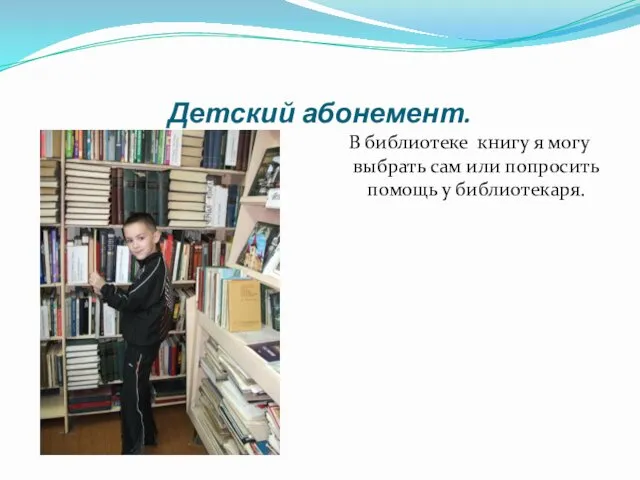 Детский абонемент.

В библиотеке книгу я могу выбрать сам или попросить помощь у библиотекаря.